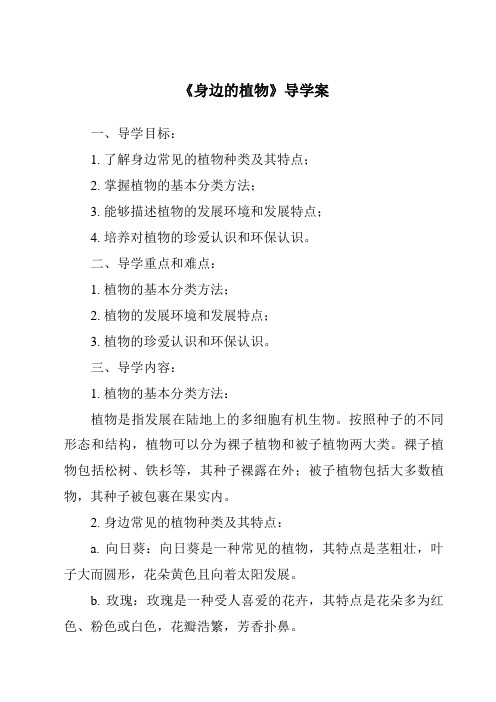 《身边的植物》导学案

一、导学目标：

1. 了解身边常见的植物种类及其特点；

2. 掌握植物的基本分类方法；

3. 能够描述植物的发展环境和发展特点；

4. 培养对植物的珍爱认识和环保认识。

二、导学重点和难点：

1. 植物的基本分类方法；

2. 植物的发展环境和发展特点；

3. 植物的珍爱认识和环保认识。

三、导学内容：

1. 植物的基本分类方法：

植物是指发展在陆地上的多细胞有机生物。按照种子的不同形态和结构，植物可以分为裸子植物和被子植物两大类。裸子植物包括松树、铁杉等，其种子裸露在外；被子植物包括大多数植物，其种子被包裹在果实内。

2. 身边常见的植物种类及其特点：

a. 向日葵：向日葵是一种常见的植物，其特点是茎粗壮，叶子大而圆形，花朵黄色且向着太阳发展。

b. 玫瑰：玫瑰是一种受人喜爱的花卉，其特点是花朵多为红色、粉色或白色，花瓣浩繁，芳香扑鼻。